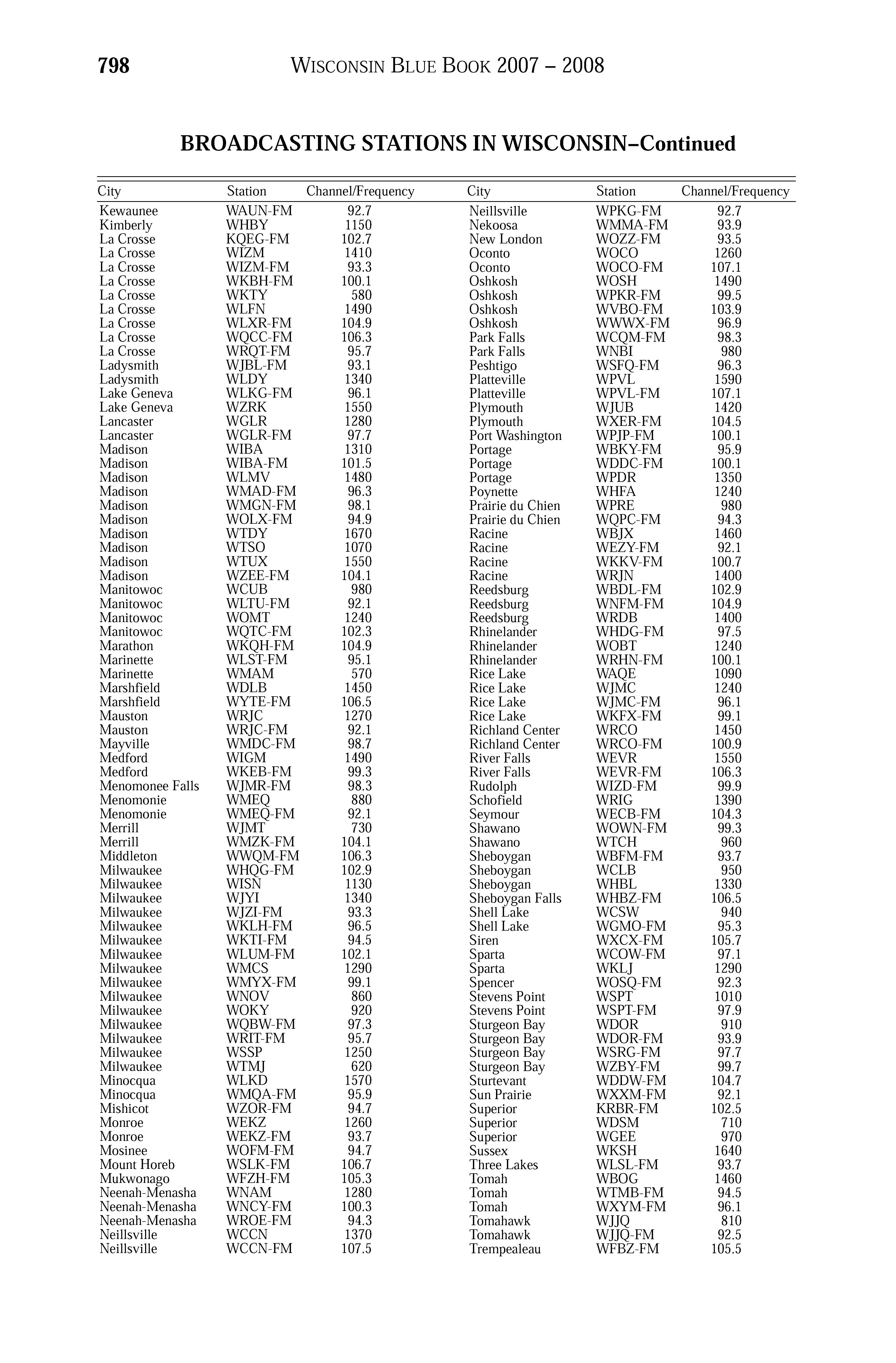 798 WISCONSIN BLUE BOOK 2007 – 2008

BROADCASTING STATIONS IN WISCONSIN–Continued

| City | Station | Channel/Frequency |
|---|---|---|
| Kewaunee | WAUN-FM | 92.7 |
| Kimberly | WHBY | 1150 |
| La Crosse | KQEG-FM | 102.7 |
| La Crosse | WIZM | 1410 |
| La Crosse | WIZM-FM | 93.3 |
| La Crosse | WKBH-FM | 100.1 |
| La Crosse | WKTY | 580 |
| La Crosse | WLFN | 1490 |
| La Crosse | WLXR-FM | 104.9 |
| La Crosse | WQCC-FM | 106.3 |
| La Crosse | WRQT-FM | 95.7 |
| Ladysmith | WJBL-FM | 93.1 |
| Ladysmith | WLDY | 1340 |
| Lake Geneva | WLKG-FM | 96.1 |
| Lake Geneva | WZRK | 1550 |
| Lancaster | WGLR | 1280 |
| Lancaster | WGLR-FM | 97.7 |
| Madison | WIBA | 1310 |
| Madison | WIBA-FM | 101.5 |
| Madison | WLMV | 1480 |
| Madison | WMAD-FM | 96.3 |
| Madison | WMGN-FM | 98.1 |
| Madison | WOLX-FM | 94.9 |
| Madison | WTDY | 1670 |
| Madison | WTSO | 1070 |
| Madison | WTUX | 1550 |
| Madison | WZEE-FM | 104.1 |
| Manitowoc | WCUB | 980 |
| Manitowoc | WLTU-FM | 92.1 |
| Manitowoc | WOMT | 1240 |
| Manitowoc | WQTC-FM | 102.3 |
| Marathon | WKQH-FM | 104.9 |
| Marinette | WLST-FM | 95.1 |
| Marinette | WMAM | 570 |
| Marshfield | WDLB | 1450 |
| Marshfield | WYTE-FM | 106.5 |
| Mauston | WRJC | 1270 |
| Mauston | WRJC-FM | 92.1 |
| Mayville | WMDC-FM | 98.7 |
| Medford | WIGM | 1490 |
| Medford | WKEB-FM | 99.3 |
| Menomonee Falls | WJMR-FM | 98.3 |
| Menomonie | WMEQ | 880 |
| Menomonie | WMEQ-FM | 92.1 |
| Merrill | WJMT | 730 |
| Merrill | WMZK-FM | 104.1 |
| Middleton | WWQM-FM | 106.3 |
| Milwaukee | WHQG-FM | 102.9 |
| Milwaukee | WISN | 1130 |
| Milwaukee | WJYI | 1340 |
| Milwaukee | WJZI-FM | 93.3 |
| Milwaukee | WKLH-FM | 96.5 |
| Milwaukee | WKTI-FM | 94.5 |
| Milwaukee | WLUM-FM | 102.1 |
| Milwaukee | WMCS | 1290 |
| Milwaukee | WMYX-FM | 99.1 |
| Milwaukee | WNOV | 860 |
| Milwaukee | WOKY | 920 |
| Milwaukee | WQBW-FM | 97.3 |
| Milwaukee | WRIT-FM | 95.7 |
| Milwaukee | WSSP | 1250 |
| Milwaukee | WTMJ | 620 |
| Minocqua | WLKD | 1570 |
| Minocqua | WMQA-FM | 95.9 |
| Mishicot | WZOR-FM | 94.7 |
| Monroe | WEKZ | 1260 |
| Monroe | WEKZ-FM | 93.7 |
| Mosinee | WOFM-FM | 94.7 |
| Mount Horeb | WSLK-FM | 106.7 |
| Mukwonago | WFZH-FM | 105.3 |
| Neenah-Menasha | WNAM | 1280 |
| Neenah-Menasha | WNCY-FM | 100.3 |
| Neenah-Menasha | WROE-FM | 94.3 |
| Neillsville | WCCN | 1370 |
| Neillsville | WCCN-FM | 107.5 |

| City | Station | Channel/Frequency |
|---|---|---|
| Neillsville | WPKG-FM | 92.7 |
| Nekoosa | WMMA-FM | 93.9 |
| New London | WOZZ-FM | 93.5 |
| Oconto | WOCO | 1260 |
| Oconto | WOCO-FM | 107.1 |
| Oshkosh | WOSH | 1490 |
| Oshkosh | WPKR-FM | 99.5 |
| Oshkosh | WVBO-FM | 103.9 |
| Oshkosh | WWWX-FM | 96.9 |
| Park Falls | WCQM-FM | 98.3 |
| Park Falls | WNBI | 980 |
| Peshtigo | WSFQ-FM | 96.3 |
| Platteville | WPVL | 1590 |
| Platteville | WPVL-FM | 107.1 |
| Plymouth | WJUB | 1420 |
| Plymouth | WXER-FM | 104.5 |
| Port Washington | WPJP-FM | 100.1 |
| Portage | WBKY-FM | 95.9 |
| Portage | WDDC-FM | 100.1 |
| Portage | WPDR | 1350 |
| Poynette | WHFA | 1240 |
| Prairie du Chien | WPRE | 980 |
| Prairie du Chien | WQPC-FM | 94.3 |
| Racine | WBJX | 1460 |
| Racine | WEZY-FM | 92.1 |
| Racine | WKKV-FM | 100.7 |
| Racine | WRJN | 1400 |
| Reedsburg | WBDL-FM | 102.9 |
| Reedsburg | WNFM-FM | 104.9 |
| Reedsburg | WRDB | 1400 |
| Rhinelander | WHDG-FM | 97.5 |
| Rhinelander | WOBT | 1240 |
| Rhinelander | WRHN-FM | 100.1 |
| Rice Lake | WAQE | 1090 |
| Rice Lake | WJMC | 1240 |
| Rice Lake | WJMC-FM | 96.1 |
| Rice Lake | WKFX-FM | 99.1 |
| Richland Center | WRCO | 1450 |
| Richland Center | WRCO-FM | 100.9 |
| River Falls | WEVR | 1550 |
| River Falls | WEVR-FM | 106.3 |
| Rudolph | WIZD-FM | 99.9 |
| Schofield | WRIG | 1390 |
| Seymour | WECB-FM | 104.3 |
| Shawano | WOWN-FM | 99.3 |
| Shawano | WTCH | 960 |
| Sheboygan | WBFM-FM | 93.7 |
| Sheboygan | WCLB | 950 |
| Sheboygan | WHBL | 1330 |
| Sheboygan Falls | WHBZ-FM | 106.5 |
| Shell Lake | WCSW | 940 |
| Shell Lake | WGMO-FM | 95.3 |
| Siren | WXCX-FM | 105.7 |
| Sparta | WCOW-FM | 97.1 |
| Sparta | WKLJ | 1290 |
| Spencer | WOSQ-FM | 92.3 |
| Stevens Point | WSPT | 1010 |
| Stevens Point | WSPT-FM | 97.9 |
| Sturgeon Bay | WDOR | 910 |
| Sturgeon Bay | WDOR-FM | 93.9 |
| Sturgeon Bay | WSRG-FM | 97.7 |
| Sturgeon Bay | WZBY-FM | 99.7 |
| Sturtevant | WDDW-FM | 104.7 |
| Sun Prairie | WXXM-FM | 92.1 |
| Superior | KRBR-FM | 102.5 |
| Superior | WDSM | 710 |
| Superior | WGEE | 970 |
| Sussex | WKSH | 1640 |
| Three Lakes | WLSL-FM | 93.7 |
| Tomah | WBOG | 1460 |
| Tomah | WTMB-FM | 94.5 |
| Tomah | WXYM-FM | 96.1 |
| Tomahawk | WJJQ | 810 |
| Tomahawk | WJJQ-FM | 92.5 |
| Trempealeau | WFBZ-FM | 105.5 |